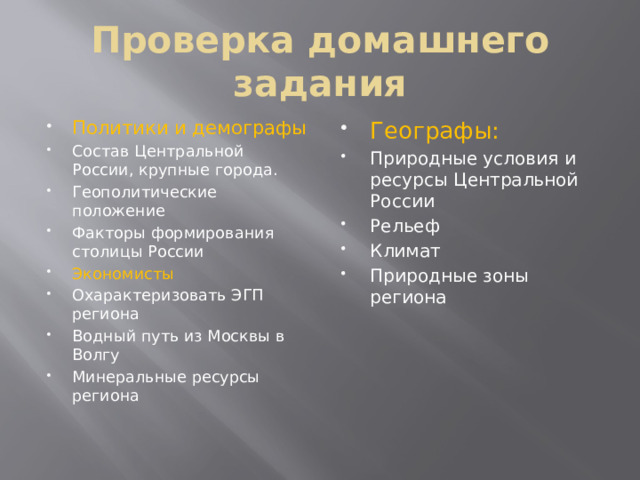 Проверка домашнего задания

- Политики и демографы
- Состав Центральной России, крупные города.
- Геополитические положение
- Факторы формирования столицы России
- Экономисты
- Охарактеризовать ЭГП региона
- Водный путь из Москвы в Волгу
- Минеральные ресурсы региона

- Географы:
- Природные условия и ресурсы Центральной России
- Рельеф
- Климат
- Природные зоны региона